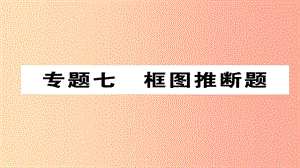 专题七　框图推断题